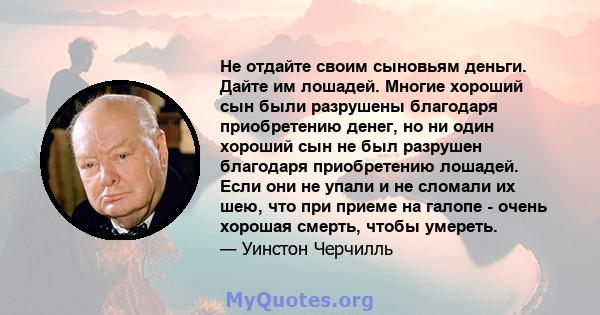 Не отдайте своим сыновьям деньги. Дайте им лошадей. Многие хороший сын были разрушены благодаря приобретению денег, но ни один хороший сын не был разрушен благодаря приобретению лошадей. Если они не упали и не сломали их шею, что при приеме на галопе - очень хорошая смерть, чтобы умереть.
— Уинстон Черчилль

MyQuotes.org